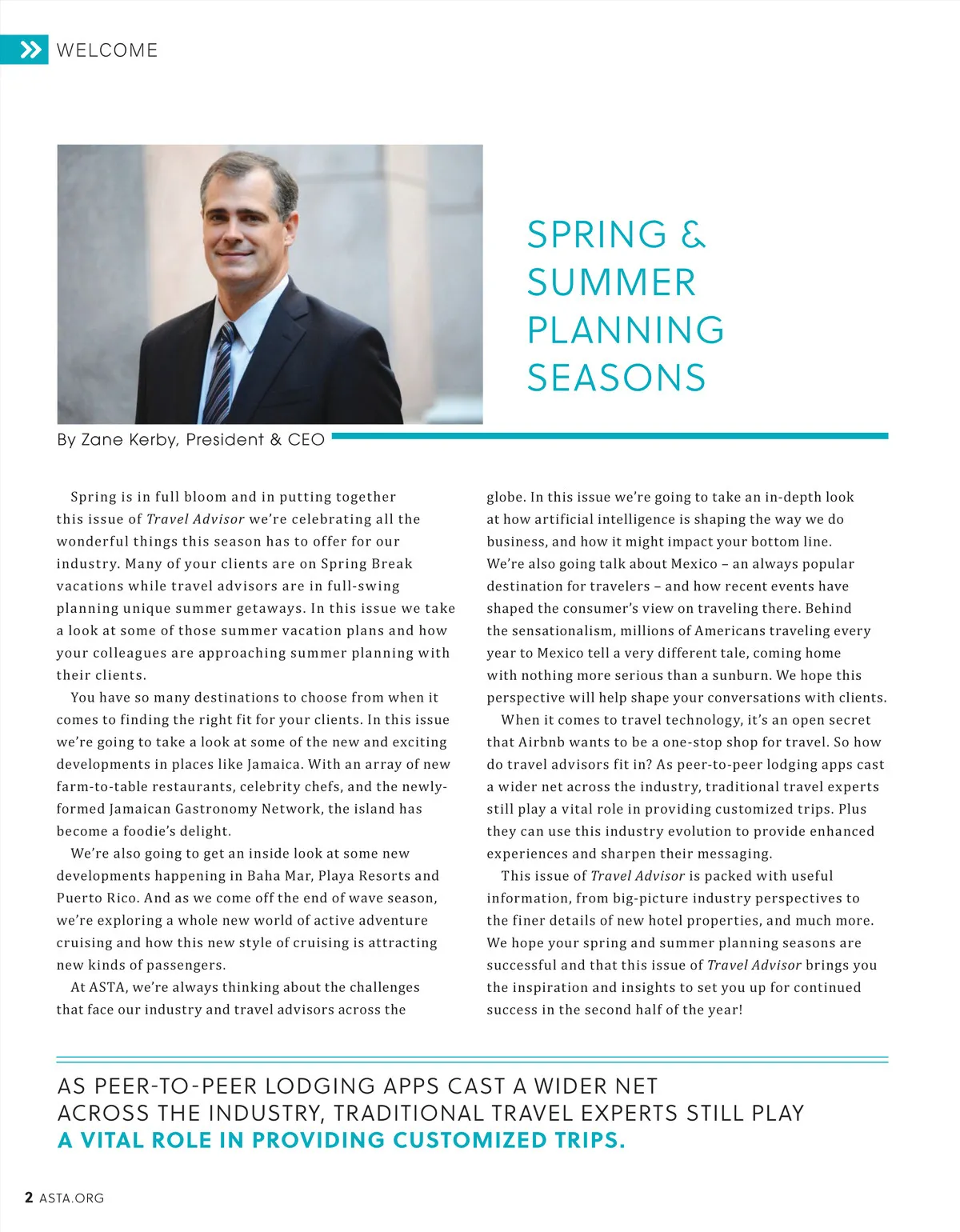 WELCOME

SPRING & SUMMER PLANNING SEASONS

By Zane Kerby, President & CEO

Spring is in full bloom and in putting together this issue of Travel Advisor we're celebrating all the wonderful things this season has to offer for our industry. Many of your clients are on Spring Break vacations while travel advisors are in full-swing planning unique summer getaways. In this issue we take a look at some of those summer vacation plans and how your colleagues are approaching summer planning with their clients.

You have so many destinations to choose from when it comes to finding the right fit for your clients. In this issue we're going to take a look at some of the new and exciting developments in places like Jamaica. With an array of new farm-to-table restaurants, celebrity chefs, and the newly-formed Jamaican Gastronomy Network, the island has become a foodie's delight.

We're also going to get an inside look at some new developments happening in Baha Mar, Playa Resorts and Puerto Rico. And as we come off the end of wave season, we're exploring a whole new world of active adventure cruising and how this new style of cruising is attracting new kinds of passengers.

At ASTA, we're always thinking about the challenges that face our industry and travel advisors across the globe. In this issue we're going to take an in-depth look at how artificial intelligence is shaping the way we do business, and how it might impact your bottom line. We're also going talk about Mexico – an always popular destination for travelers – and how recent events have shaped the consumer's view on traveling there. Behind the sensationalism, millions of Americans traveling every year to Mexico tell a very different tale, coming home with nothing more serious than a sunburn. We hope this perspective will help shape your conversations with clients.

When it comes to travel technology, it's an open secret that Airbnb wants to be a one-stop shop for travel. So how do travel advisors fit in? As peer-to-peer lodging apps cast a wider net across the industry, traditional travel experts still play a vital role in providing customized trips. Plus they can use this industry evolution to provide enhanced experiences and sharpen their messaging.

This issue of Travel Advisor is packed with useful information, from big-picture industry perspectives to the finer details of new hotel properties, and much more. We hope your spring and summer planning seasons are successful and that this issue of Travel Advisor brings you the inspiration and insights to set you up for continued success in the second half of the year!

AS PEER-TO-PEER LODGING APPS CAST A WIDER NET ACROSS THE INDUSTRY, TRADITIONAL TRAVEL EXPERTS STILL PLAY A VITAL ROLE IN PROVIDING CUSTOMIZED TRIPS.

2 ASTA.ORG